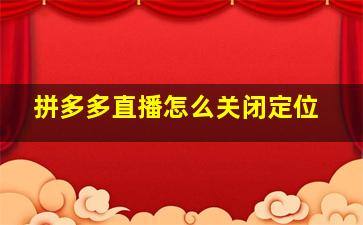 拼多多直播怎么关闭定位